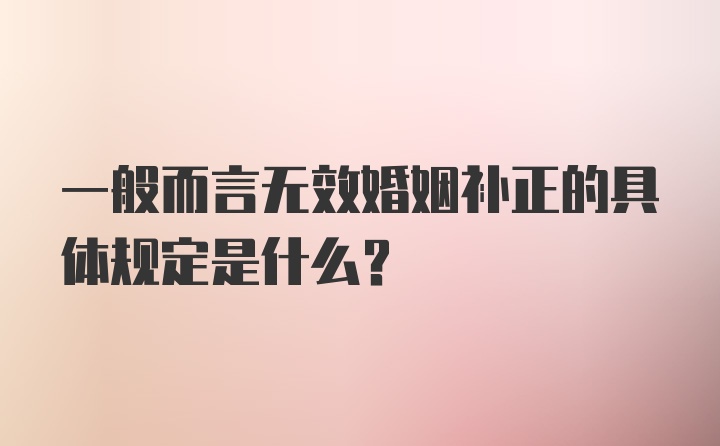 一般而言无效婚姻补正的具体规定是什么？